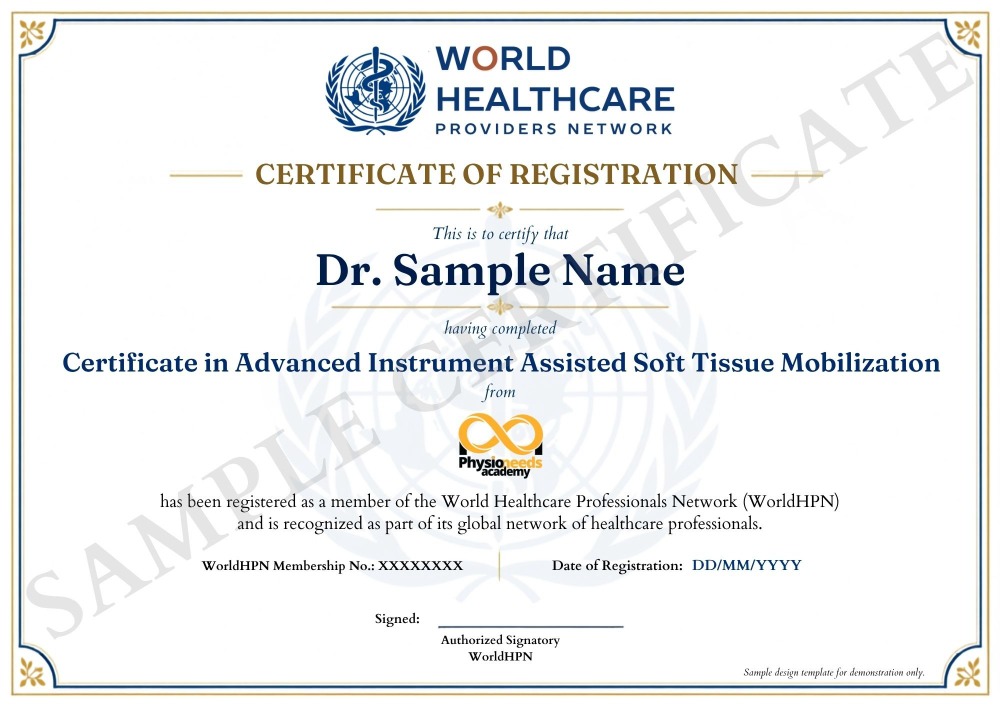 WORLD HEALTHCARE PROVIDERS NETWORK

CERTIFICATE OF REGISTRATION

This is to certify that

Dr. Sample Name

having completed

Certificate in Advanced Instrument Assisted Soft Tissue Mobilization

from

Physioneeds academy

has been registered as a member of the World Healthcare Professionals Network (WorldHPN) and is recognized as part of its global network of healthcare professionals.

WorldHPN Membership No.: XXXXXXXX

Date of Registration: DD/MM/YYYY

Signed:

Authorized Signatory
WorldHPN

Sample design template for demonstration only.

SAMPLE CERTIFICATE